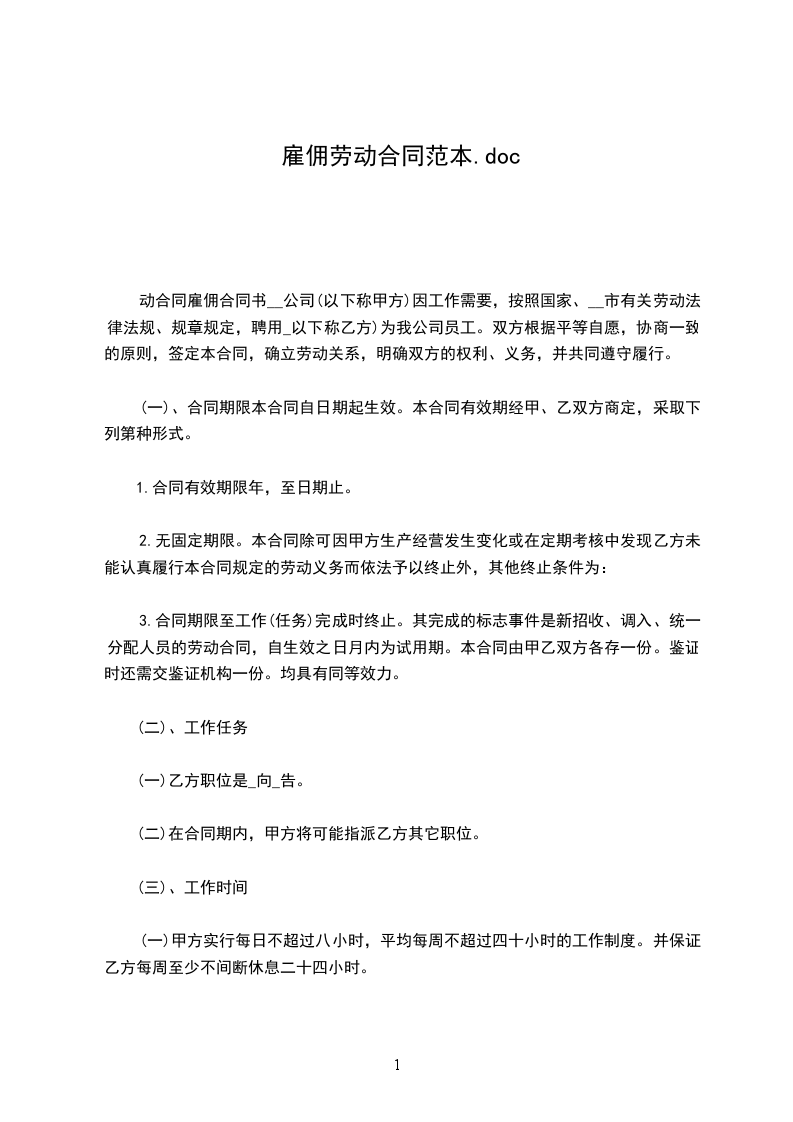 雇佣劳动合同范本.doc

动合同雇佣合同书__公司(以下称甲方)因工作需要，按照国家、__市有关劳动法律法规、规章规定，聘用_以下称乙方)为我公司员工。双方根据平等自愿，协商一致的原则，签定本合同，确立劳动关系，明确双方的权利、义务，并共同遵守履行。

(一)、合同期限本合同自日期起生效。本合同有效期经甲、乙双方商定，采取下列第种形式。

1.合同有效期限年，至日期止。

2.无固定期限。本合同除可因甲方生产经营发生变化或在定期考核中发现乙方未能认真履行本合同规定的劳动义务而依法予以终止外，其他终止条件为：

3.合同期限至工作(任务)完成时终止。其完成的标志事件是新招收、调入、统一分配人员的劳动合同，自生效之日月内为试用期。本合同由甲乙双方各存一份。鉴证时还需交鉴证机构一份。均具有同等效力。

(二)、工作任务

(一)乙方职位是_向_告。

(二)在合同期内，甲方将可能指派乙方其它职位。

(三)、工作时间

(一)甲方实行每日不超过八小时，平均每周不超过四十小时的工作制度。并保证乙方每周至少不间断休息二十四小时。

1